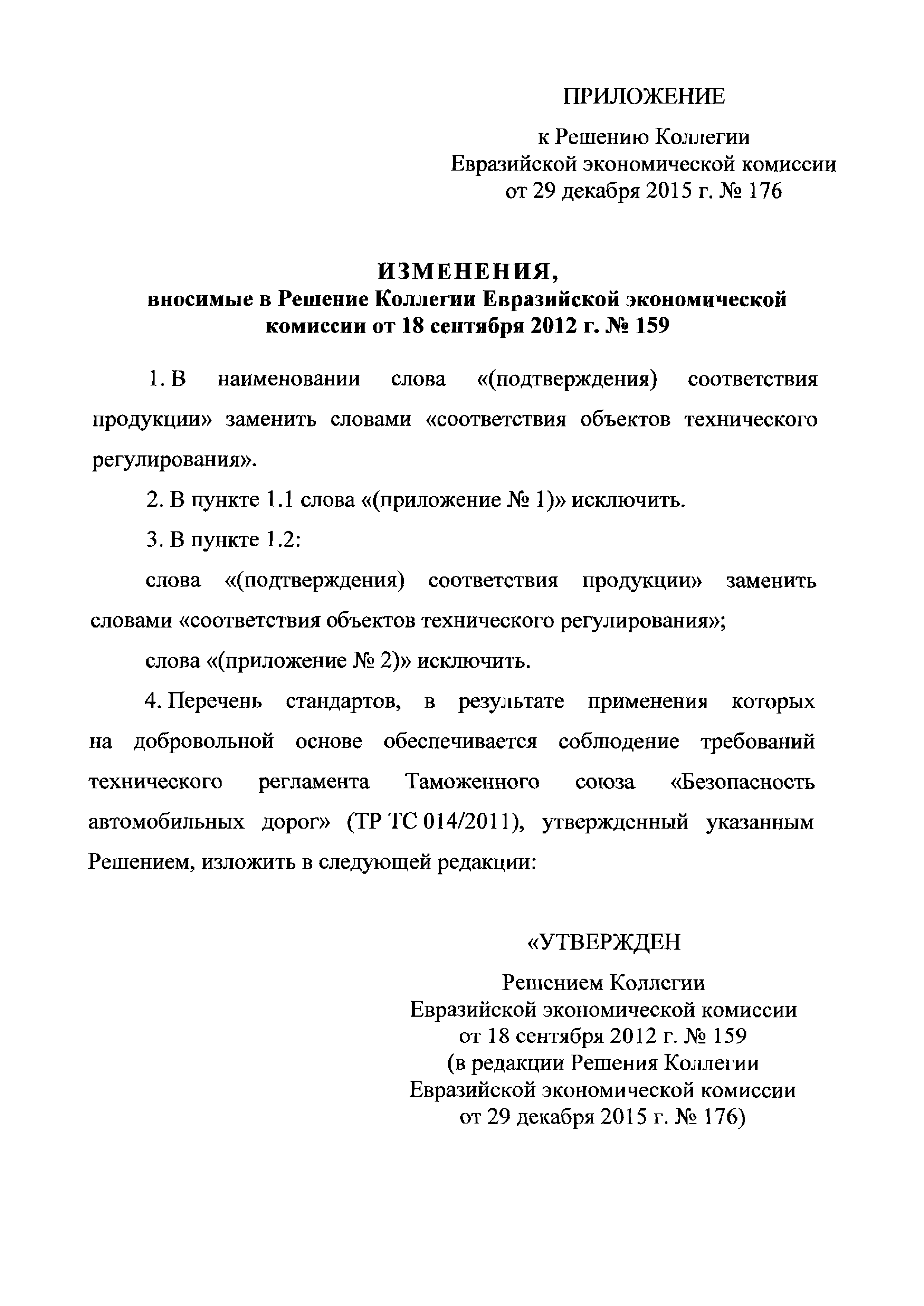 ПРИЛОЖЕНИЕ

к Решению Коллегии
Евразийской экономической комиссии
от 29 декабря 2015 г. № 176

ИЗМЕНЕНИЯ,
вносимые в Решение Коллегии Евразийской экономической комиссии от 18 сентября 2012 г. № 159

1. В наименовании слова «(подтверждения) соответствия продукции» заменить словами «соответствия объектов технического регулирования».

2. В пункте 1.1 слова «(приложение № 1)» исключить.

3. В пункте 1.2:

слова «(подтверждения) соответствия продукции» заменить словами «соответствия объектов технического регулирования»;

слова «(приложение № 2)» исключить.

4. Перечень стандартов, в результате применения которых на добровольной основе обеспечивается соблюдение требований технического регламента Таможенного союза «Безопасность автомобильных дорог» (ТР ТС 014/2011), утвержденный указанным Решением, изложить в следующей редакции:

«УТВЕРЖДЕН

Решением Коллегии
Евразийской экономической комиссии
от 18 сентября 2012 г. № 159
(в редакции Решения Коллегии
Евразийской экономической комиссии
от 29 декабря 2015 г. № 176)